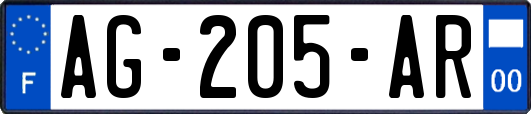 F

AG-205-AR

00